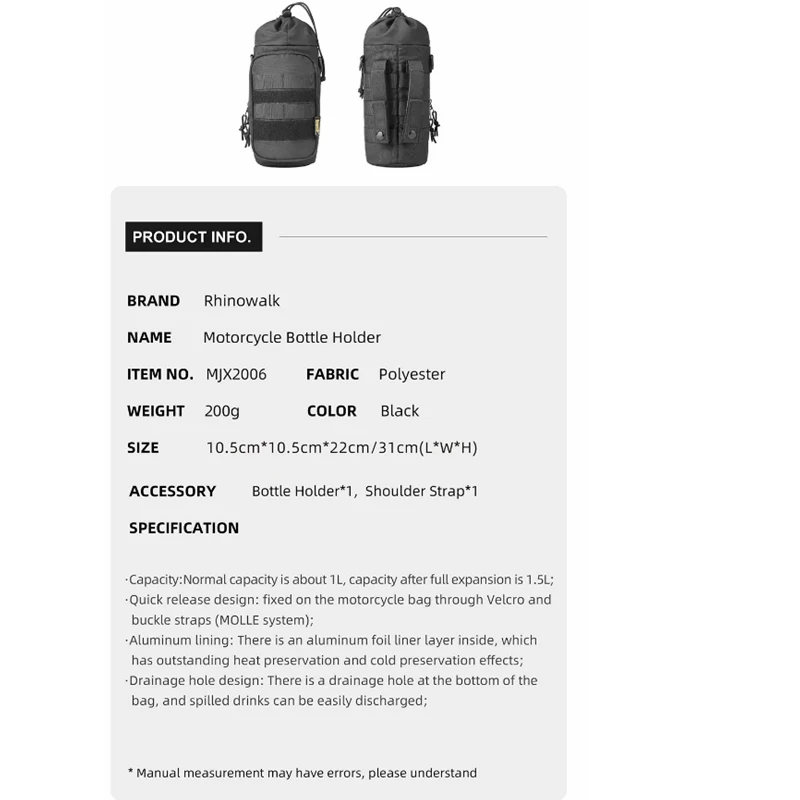 PRODUCT INFO.

BRAND Rhinowalk

NAME Motorcycle Bottle Holder

ITEM NO. MJX2006 FABRIC Polyester

WEIGHT 200g COLOR Black

SIZE 10.5cm*10.5cm*22cm/31cm(L*W*H)

ACCESSORY Bottle Holder*1, Shoulder Strap*1

SPECIFICATION

·Capacity:Normal capacity is about 1L, capacity after full expansion is 1.5L;
·Quick release design: fixed on the motorcycle bag through Velcro and buckle straps (MOLLE system);
·Aluminum lining: There is an aluminum foil liner layer inside, which has outstanding heat preservation and cold preservation effects;
·Drainage hole design: There is a drainage hole at the bottom of the bag, and spilled drinks can be easily discharged;

* Manual measurement may have errors, please understand